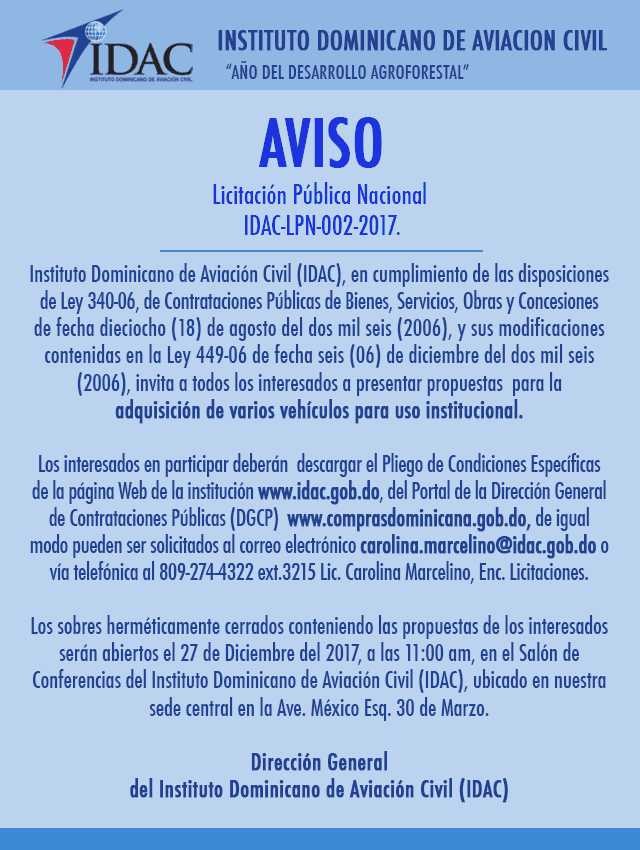 IDAC
INSTITUTO DOMINICANO DE AVIACIÓN CIVIL

INSTITUTO DOMINICANO DE AVIACION CIVIL
"AÑO DEL DESARROLLO AGROFORESTAL"

AVISO

Licitación Pública Nacional
IDAC-LPN-002-2017.

Instituto Dominicano de Aviación Civil (IDAC), en cumplimiento de las disposiciones de Ley 340-06, de Contrataciones Públicas de Bienes, Servicios, Obras y Concesiones de fecha dieciocho (18) de agosto del dos mil seis (2006), y sus modificaciones contenidas en la Ley 449-06 de fecha seis (06) de diciembre del dos mil seis (2006), invita a todos los interesados a presentar propuestas para la adquisición de varios vehículos para uso institucional.

Los interesados en participar deberán descargar el Pliego de Condiciones Específicas de la página Web de la institución www.idac.gob.do, del Portal de la Dirección General de Contrataciones Públicas (DGCP) www.comprasdominicana.gob.do, de igual modo pueden ser solicitados al correo electrónico carolina.marcelino@idac.gob.do o vía telefónica al 809-274-4322 ext.3215 Lic. Carolina Marcelino, Enc. Licitaciones.

Los sobres herméticamente cerrados conteniendo las propuestas de los interesados serán abiertos el 27 de Diciembre del 2017, a las 11:00 am, en el Salón de Conferencias del Instituto Dominicano de Aviación Civil (IDAC), ubicado en nuestra sede central en la Ave. México Esq. 30 de Marzo.

Dirección General
del Instituto Dominicano de Aviación Civil (IDAC)